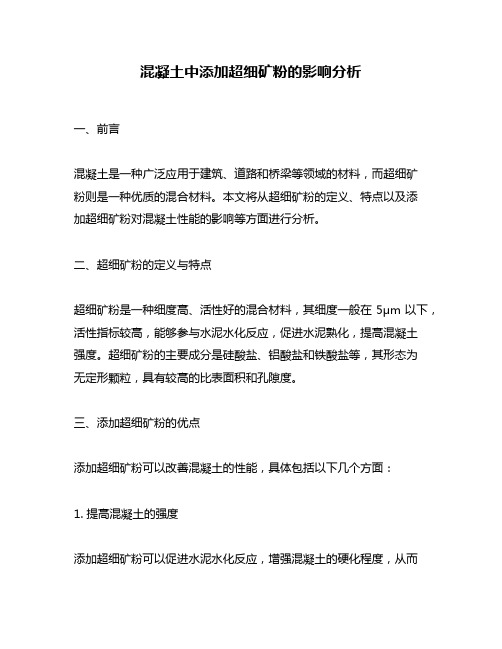 混凝土中添加超细矿粉的影响分析

一、前言

混凝土是一种广泛应用于建筑、道路和桥梁等领域的材料，而超细矿粉则是一种优质的混合材料。本文将从超细矿粉的定义、特点以及添加超细矿粉对混凝土性能的影响等方面进行分析。

二、超细矿粉的定义与特点

超细矿粉是一种细度高、活性好的混合材料，其细度一般在 5μm 以下，活性指标较高，能够参与水泥水化反应，促进水泥熟化，提高混凝土强度。超细矿粉的主要成分是硅酸盐、铝酸盐和铁酸盐等，其形态为无定形颗粒，具有较高的比表面积和孔隙度。

三、添加超细矿粉的优点

添加超细矿粉可以改善混凝土的性能，具体包括以下几个方面：

1. 提高混凝土的强度

添加超细矿粉可以促进水泥水化反应，增强混凝土的硬化程度，从而